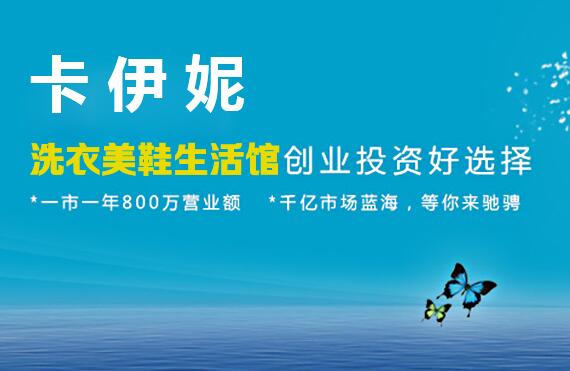 卡伊妮

洗衣美鞋生活馆创业投资好选择

*一市一年800万营业额　*千亿市场蓝海，等你来驰骋